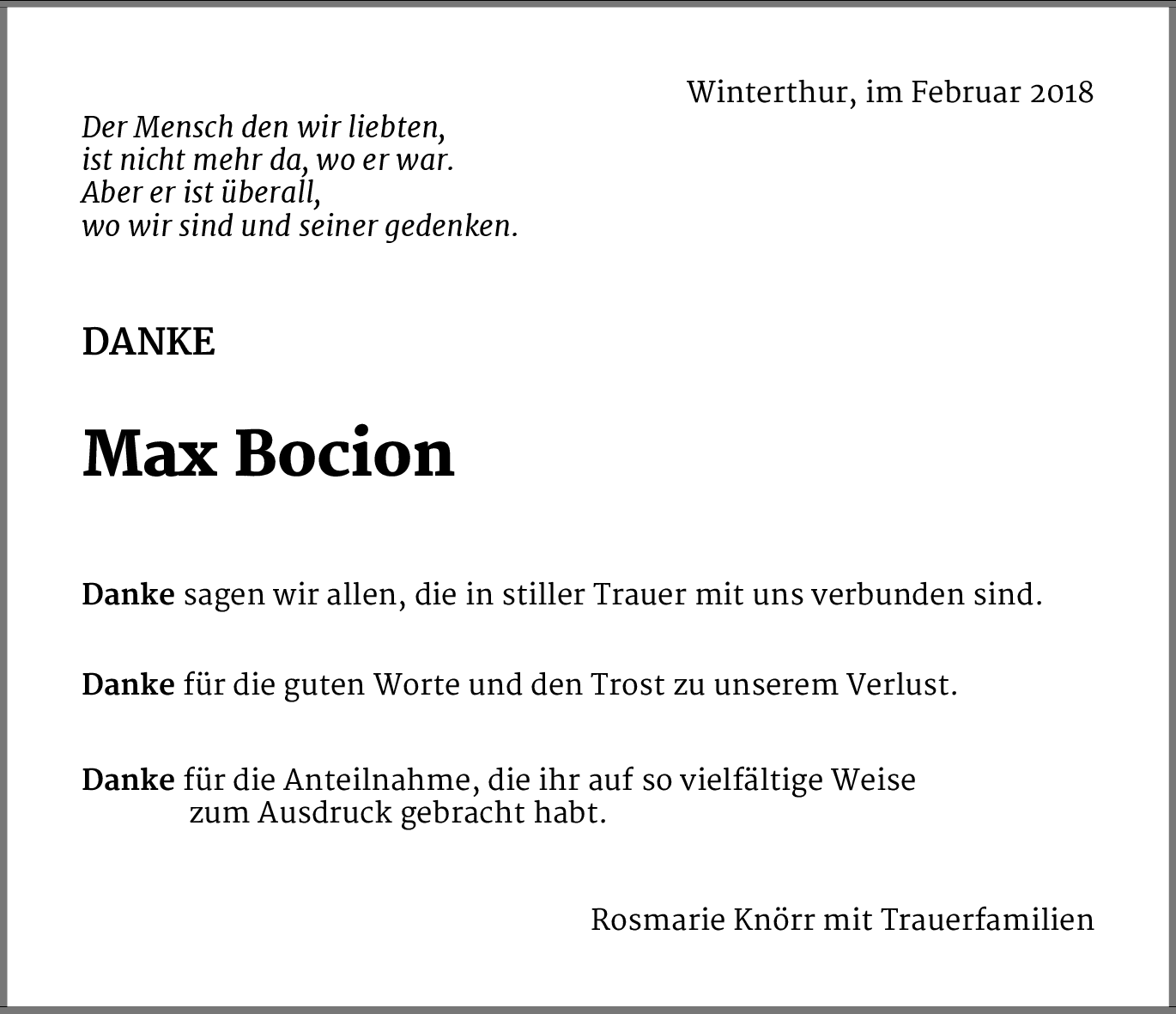 Winterthur, im Februar 2018

Der Mensch den wir liebten,
ist nicht mehr da, wo er war.
Aber er ist überall,
wo wir sind und seiner gedenken.

DANKE

Max Bocion

Danke sagen wir allen, die in stiller Trauer mit uns verbunden sind.

Danke für die guten Worte und den Trost zu unserem Verlust.

Danke für die Anteilnahme, die ihr auf so vielfältige Weise zum Ausdruck gebracht habt.

Rosmarie Knörr mit Trauerfamilien